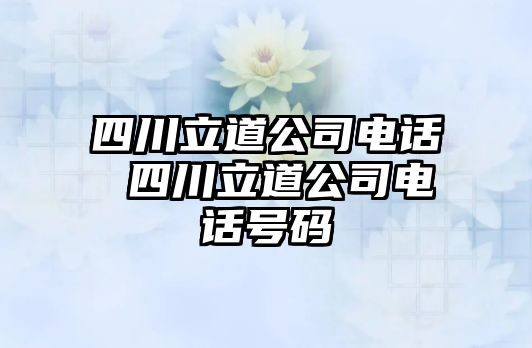 四川立道公司电话 四川立道公司电话号码